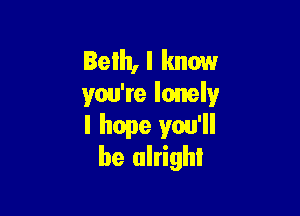 Beth, I know you're lonely I hope you'll be alright